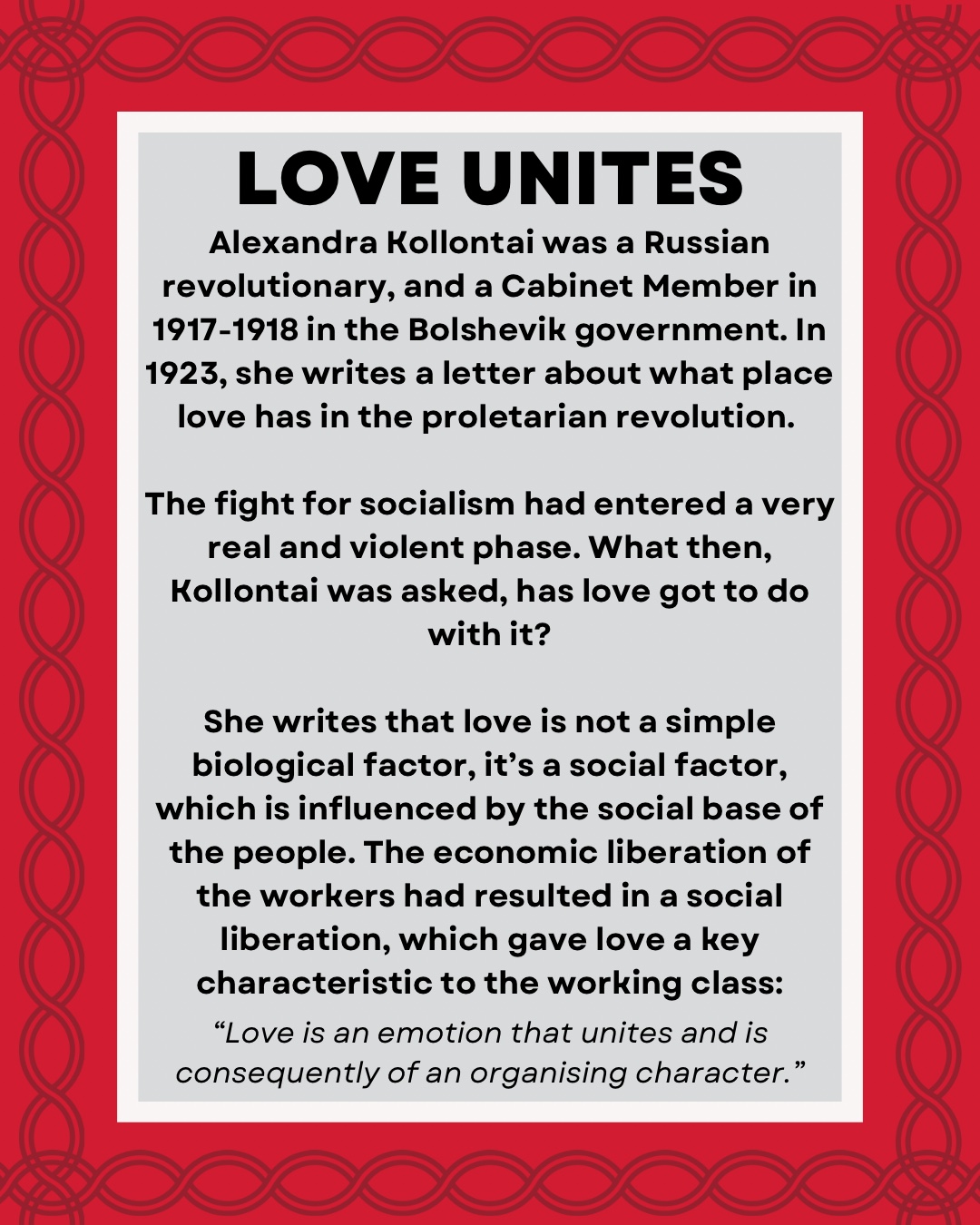 LOVE UNITES

Alexandra Kollontai was a Russian revolutionary, and a Cabinet Member in 1917-1918 in the Bolshevik government. In 1923, she writes a letter about what place love has in the proletarian revolution.

The fight for socialism had entered a very real and violent phase. What then, Kollontai was asked, has love got to do with it?

She writes that love is not a simple biological factor, it's a social factor, which is influenced by the social base of the people. The economic liberation of the workers had resulted in a social liberation, which gave love a key characteristic to the working class:

"Love is an emotion that unites and is consequently of an organising character."